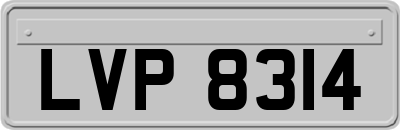 LVP 8314